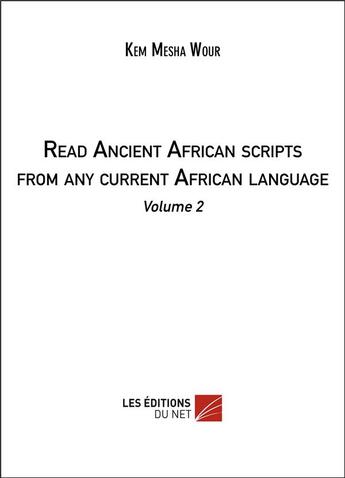 Kem Mesha Wour

Read Ancient African scripts from any current African language

Volume 2

LES ÉDITIONS DU NET